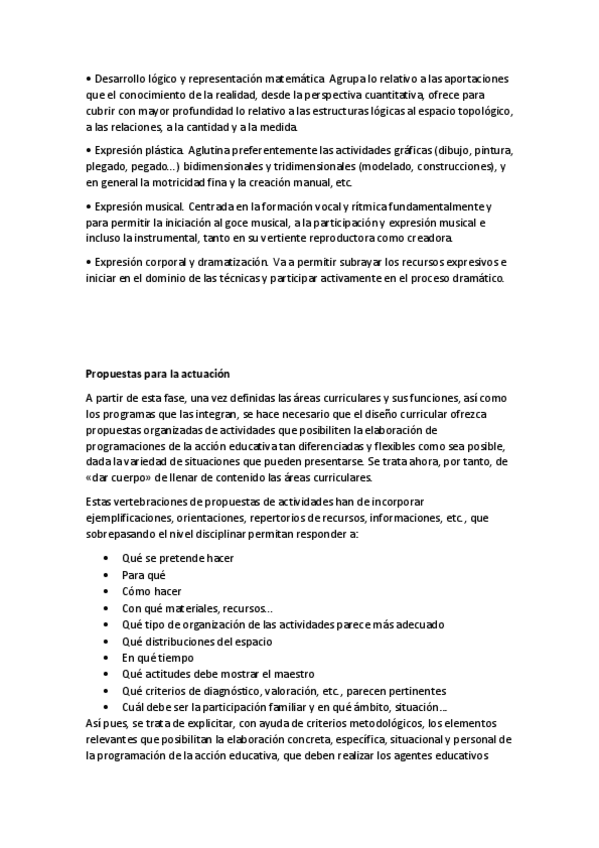 • Desarrollo lógico y representación matemática. Agrupa lo relativo a las aportaciones que el conocimiento de la realidad, desde la perspectiva cuantitativa, ofrece para cubrir con mayor profundidad lo relativo a las estructuras lógicas al espacio topológico, a las relaciones, a la cantidad y a la medida.

• Expresión plástica. Aglutina preferentemente las actividades gráficas (dibujo, pintura, plegado, pegado...) bidimensionales y tridimensionales (modelado, construcciones), y en general la motricidad fina y la creación manual, etc.

• Expresión musical. Centrada en la formación vocal y rítmica fundamentalmente y para permitir la iniciación al goce musical, a la participación y expresión musical e incluso la instrumental, tanto en su vertiente reproductora como creadora.

• Expresión corporal y dramatización. Va a permitir subrayar los recursos expresivos e iniciar en el dominio de las técnicas y participar activamente en el proceso dramático.

Propuestas para la actuación

A partir de esta fase, una vez definidas las áreas curriculares y sus funciones, así como los programas que las integran, se hace necesario que el diseño curricular ofrezca propuestas organizadas de actividades que posibiliten la elaboración de programaciones de la acción educativa tan diferenciadas y flexibles como sea posible, dada la variedad de situaciones que pueden presentarse. Se trata ahora, por tanto, de «dar cuerpo» de llenar de contenido las áreas curriculares.

Estas vertebraciones de propuestas de actividades han de incorporar ejemplificaciones, orientaciones, repertorios de recursos, informaciones, etc., que sobrepasando el nivel disciplinar permitan responder a:

• Qué se pretende hacer
• Para qué
• Cómo hacer
• Con qué materiales, recursos...
• Qué tipo de organización de las actividades parece más adecuado
• Qué distribuciones del espacio
• En qué tiempo
• Qué actitudes debe mostrar el maestro
• Qué criterios de diagnóstico, valoración, etc., parecen pertinentes
• Cuál debe ser la participación familiar y en qué ámbito, situación...

Así pues, se trata de explicitar, con ayuda de criterios metodológicos, los elementos relevantes que posibilitan la elaboración concreta, específica, situacional y personal de la programación de la acción educativa, que deben realizar los agentes educativos